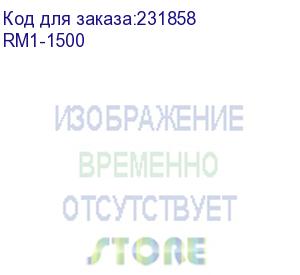 Код для заказа:231858
RM1-1500

ИЗОБРАЖЕНИЕ
ВРЕМЕННО
ОТСУТСТВУЕТ
STORE